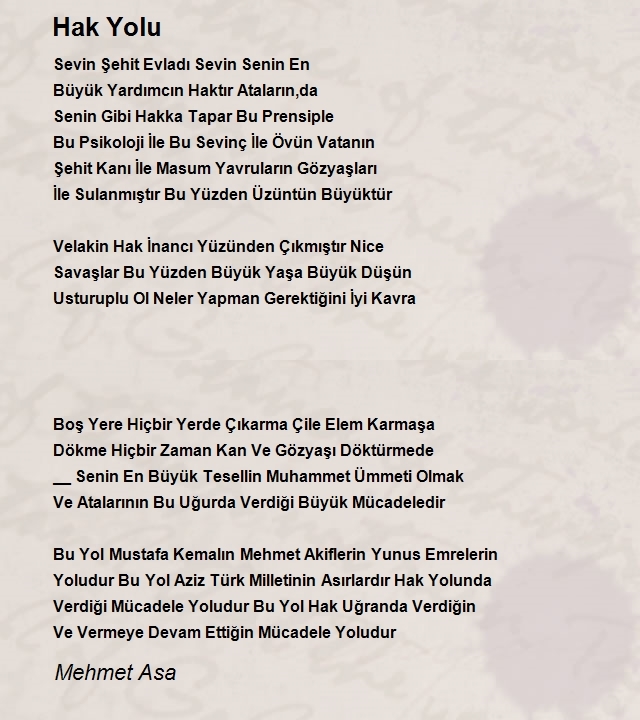 Hak Yolu

Sevin Şehit Evladı Sevin Senin En
Büyük Yardımcın Haktır Ataların,da
Senin Gibi Hakka Tapar Bu Prensiple
Bu Psikoloji İle Bu Sevinç İle Övün Vatanın
Şehit Kanı İle Masum Yavruların Gözyaşları
İle Sulanmıştır Bu Yüzden Üzüntün Büyüktür

Velakin Hak İnancı Yüzünden Çıkmıştır Nice
Savaşlar Bu Yüzden Büyük Yaşa Büyük Düşün
Usturuplu Ol Neler Yapman Gerektiğini İyi Kavra

Boş Yere Hiçbir Yerde Çıkarma Çile Elem Karmaşa
Dökme Hiçbir Zaman Kan Ve Gözyaşı Döktürmede
__ Senin En Büyük Tesellin Muhammet Ümmeti Olmak
Ve Atalarının Bu Uğurda Verdiği Büyük Mücadeledir

Bu Yol Mustafa Kemalın Mehmet Akiflerin Yunus Emrelerin
Yoludur Bu Yol Aziz Türk Milletinin Asırlardır Hak Yolunda
Verdiği Mücadele Yoludur Bu Yol Hak Uğranda Verdiğin
Ve Vermeye Devam Ettiğin Mücadele Yoludur

Mehmet Asa